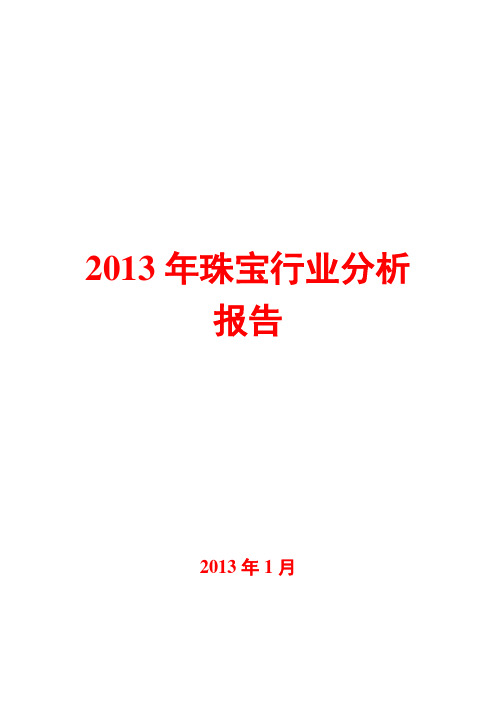 2013 年珠宝行业分析报告

2013 年 1 月